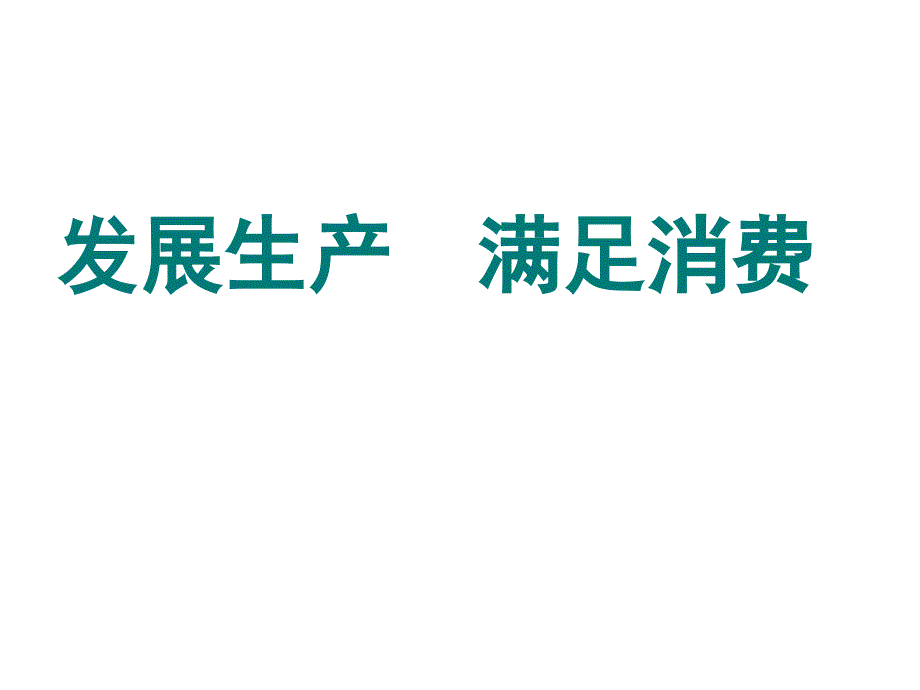 发展生产　满足消费